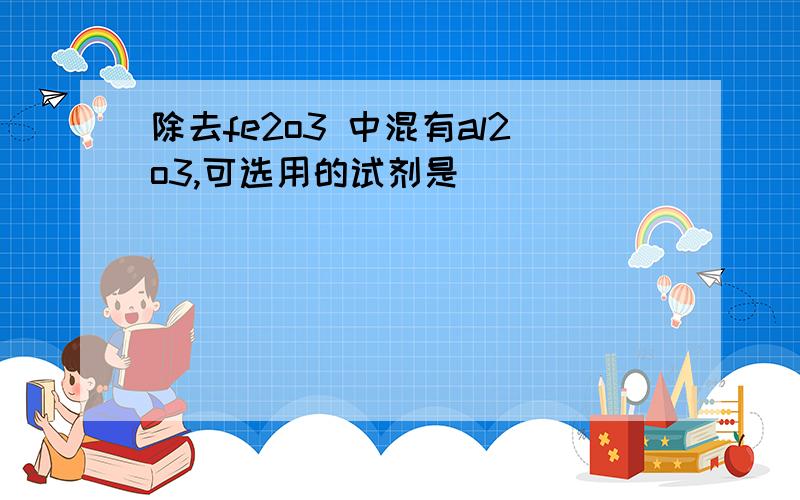 除去fe2o3 中混有al2o3,可选用的试剂是